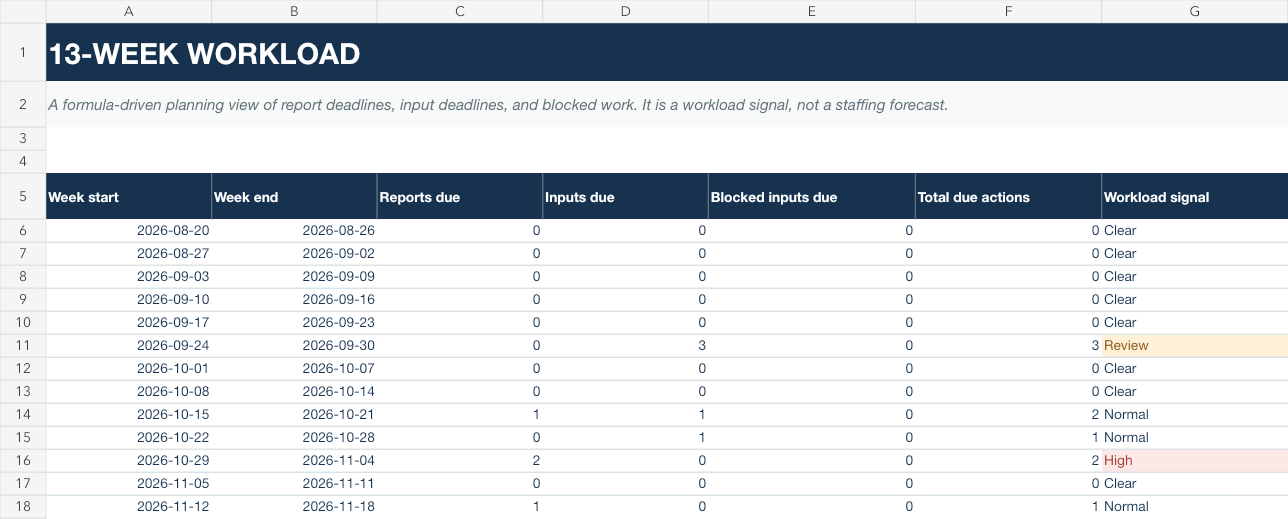 | | A | B | C | D | E | F | G |
|---|---|---|---|---|---|---|---|
| 1 | 13-WEEK WORKLOAD | | | | | | |
| 2 | A formula-driven planning view of report deadlines, input deadlines, and blocked work. It is a workload signal, not a staffing forecast. | | | | | | |
| 3 | | | | | | | |
| 4 | | | | | | | |
| 5 | Week start | Week end | Reports due | Inputs due | Blocked inputs due | Total due actions | Workload signal |
| 6 | 2026-08-20 | 2026-08-26 | 0 | 0 | 0 | 0 | Clear |
| 7 | 2026-08-27 | 2026-09-02 | 0 | 0 | 0 | 0 | Clear |
| 8 | 2026-09-03 | 2026-09-09 | 0 | 0 | 0 | 0 | Clear |
| 9 | 2026-09-10 | 2026-09-16 | 0 | 0 | 0 | 0 | Clear |
| 10 | 2026-09-17 | 2026-09-23 | 0 | 0 | 0 | 0 | Clear |
| 11 | 2026-09-24 | 2026-09-30 | 0 | 3 | 0 | 3 | Review |
| 12 | 2026-10-01 | 2026-10-07 | 0 | 0 | 0 | 0 | Clear |
| 13 | 2026-10-08 | 2026-10-14 | 0 | 0 | 0 | 0 | Clear |
| 14 | 2026-10-15 | 2026-10-21 | 1 | 1 | 0 | 2 | Normal |
| 15 | 2026-10-22 | 2026-10-28 | 0 | 1 | 0 | 1 | Normal |
| 16 | 2026-10-29 | 2026-11-04 | 2 | 0 | 0 | 2 | High |
| 17 | 2026-11-05 | 2026-11-11 | 0 | 0 | 0 | 0 | Clear |
| 18 | 2026-11-12 | 2026-11-18 | 1 | 0 | 0 | 1 | Normal |